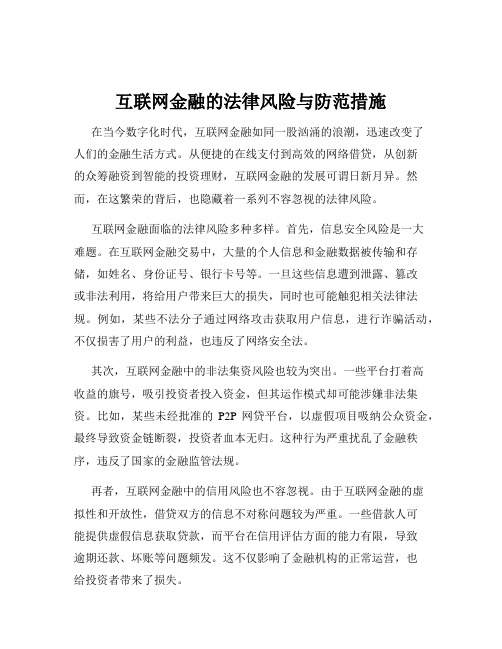 互联网金融的法律风险与防范措施

在当今数字化时代，互联网金融如同一股汹涌的浪潮，迅速改变了人们的金融生活方式。从便捷的在线支付到高效的网络借贷，从创新的众筹融资到智能的投资理财，互联网金融的发展可谓日新月异。然而，在这繁荣的背后，也隐藏着一系列不容忽视的法律风险。

互联网金融面临的法律风险多种多样。首先，信息安全风险是一大难题。在互联网金融交易中，大量的个人信息和金融数据被传输和存储，如姓名、身份证号、银行卡号等。一旦这些信息遭到泄露、篡改或非法利用，将给用户带来巨大的损失，同时也可能触犯相关法律法规。例如，某些不法分子通过网络攻击获取用户信息，进行诈骗活动，不仅损害了用户的利益，也违反了网络安全法。

其次，互联网金融中的非法集资风险也较为突出。一些平台打着高收益的旗号，吸引投资者投入资金，但其运作模式却可能涉嫌非法集资。比如，某些未经批准的 P2P 网贷平台，以虚假项目吸纳公众资金，最终导致资金链断裂，投资者血本无归。这种行为严重扰乱了金融秩序，违反了国家的金融监管法规。

再者，互联网金融中的信用风险也不容忽视。由于互联网金融的虚拟性和开放性，借贷双方的信息不对称问题较为严重。一些借款人可能提供虚假信息获取贷款，而平台在信用评估方面的能力有限，导致逾期还款、坏账等问题频发。这不仅影响了金融机构的正常运营，也给投资者带来了损失。